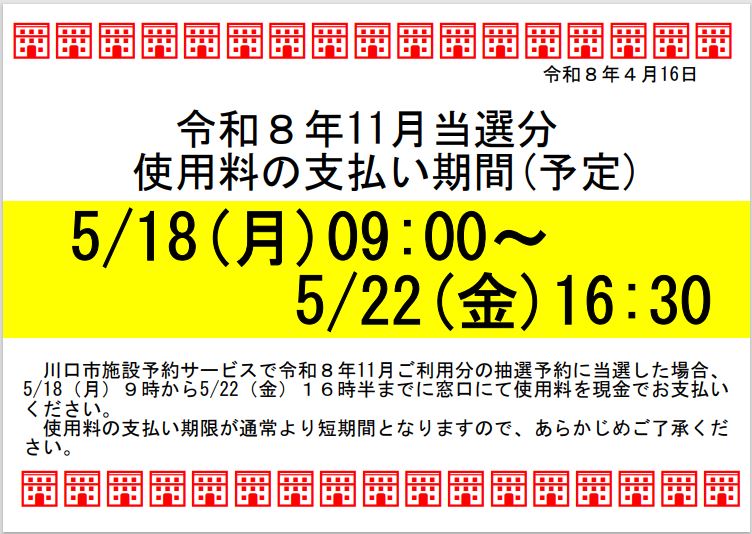 令和８年４月16日

令和８年11月当選分
使用料の支払い期間（予定）

5/18（月）09：00～
5/22（金）16：30

川口市施設予約サービスで令和８年11月ご利用分の抽選予約に当選した場合、5/18（月）９時から5/22（金）１６時半までに窓口にて使用料を現金でお支払いください。

使用料の支払い期限が通常より短期間となりますので、あらかじめご了承ください。